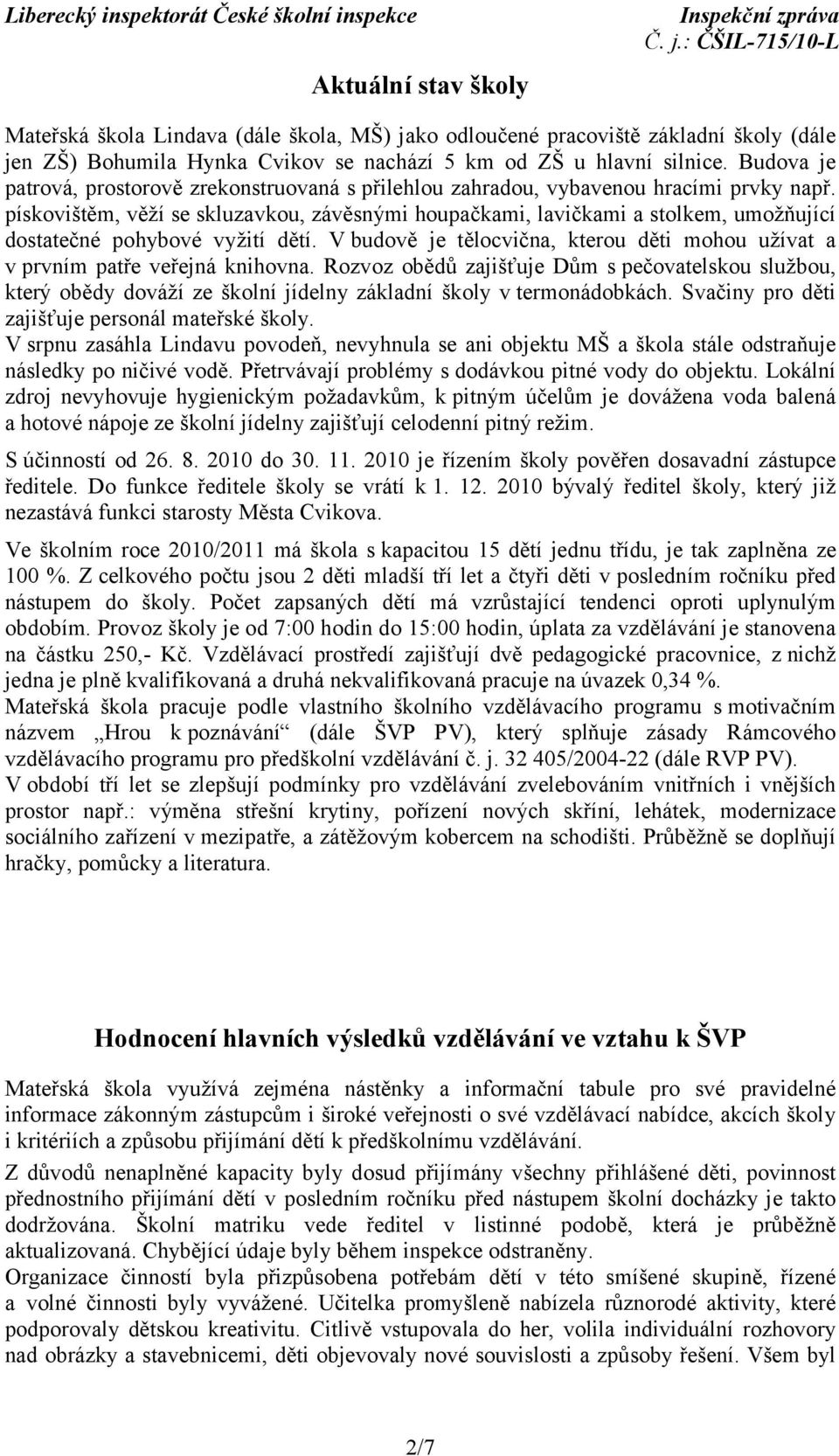 Liberecký inspektorát České školní inspekce Inspekční zpráva
Č. j.: ČŠIL-715/10-L

Aktuální stav školy

Mateřská škola Lindava (dále škola, MŠ) jako odloučené pracoviště základní školy (dále jen ZŠ) Bohumila Hynka Cvikov se nachází 5 km od ZŠ u hlavní silnice. Budova je patrová, prostorově zrekonstruovaná s přilehlou zahradou, vybavenou hracími prvky např. pískovištěm, věží se skluzavkou, závěsnými houpačkami, lavičkami a stolkem, umožňující dostatečné pohybové vyžití dětí. V budově je tělocvična, kterou děti mohou užívat a v prvním patře veřejná knihovna. Rozvoz obědů zajišťuje Dům s pečovatelskou službou, který obědy dováží ze školní jídelny základní školy v termonádobkách. Svačiny pro děti zajišťuje personál mateřské školy.
V srpnu zasáhla Lindavu povodeň, nevyhnula se ani objektu MŠ a škola stále odstraňuje následky po ničivé vodě. Přetrvávají problémy s dodávkou pitné vody do objektu. Lokální zdroj nevyhovuje hygienickým požadavkům, k pitným účelům je dovážena voda balená a hotové nápoje ze školní jídelny zajišťují celodenní pitný režim.

S účinností od 26. 8. 2010 do 30. 11. 2010 je řízením školy pověřen dosavadní zástupce ředitele. Do funkce ředitele školy se vrátí k 1. 12. 2010 bývalý ředitel školy, který již nezastává funkci starosty Města Cvikova.

Ve školním roce 2010/2011 má škola s kapacitou 15 dětí jednu třídu, je tak zaplněna ze 100 %. Z celkového počtu jsou 2 děti mladší tří let a čtyři děti v posledním ročníku před nástupem do školy. Počet zapsaných dětí má vzrůstající tendenci oproti uplynulým obdobím. Provoz školy je od 7:00 hodin do 15:00 hodin, úplata za vzdělávání je stanovena na částku 250,- Kč. Vzdělávací prostředí zajišťují dvě pedagogické pracovnice, z nichž jedna je plně kvalifikovaná a druhá nekvalifikovaná pracuje na úvazek 0,34 %.
Mateřská škola pracuje podle vlastního školního vzdělávacího programu s motivačním názvem „Hrou k poznávání“ (dále ŠVP PV), který splňuje zásady Rámcového vzdělávacího programu pro předškolní vzdělávání č. j. 32 405/2004-22 (dále RVP PV).
V období tří let se zlepšují podmínky pro vzdělávání zvelebováním vnitřních i vnějších prostor např.: výměna střešní krytiny, pořízení nových skříní, lehátek, modernizace sociálního zařízení v mezipatře, a zátěžovým kobercem na schodišti. Průběžně se doplňují hračky, pomůcky a literatura.

Hodnocení hlavních výsledků vzdělávání ve vztahu k ŠVP

Mateřská škola využívá zejména nástěnky a informační tabule pro své pravidelné informace zákonným zástupcům i široké veřejnosti o své vzdělávací nabídce, akcích školy i kritériích a způsobu přijímání dětí k předškolnímu vzdělávání.

Z důvodů nenaplněné kapacity byly dosud přijímány všechny přihlášené děti, povinnost přednostního přijímání dětí v posledním ročníku před nástupem školní docházky je takto dodržována. Školní matriku vede ředitel v listinné podobě, která je průběžně aktualizovaná. Chybějící údaje byly během inspekce odstraněny.
Organizace činností byla přizpůsobena potřebám dětí v této smíšené skupině, řízené a volné činnosti byly vyvážené. Učitelka promyšleně nabízela různorodé aktivity, které podporovaly dětskou kreativitu. Citlivě vstupovala do her, volila individuální rozhovory nad obrázky a stavebnicemi, děti objevovaly nové souvislosti a způsoby řešení. Všem byl

2/7